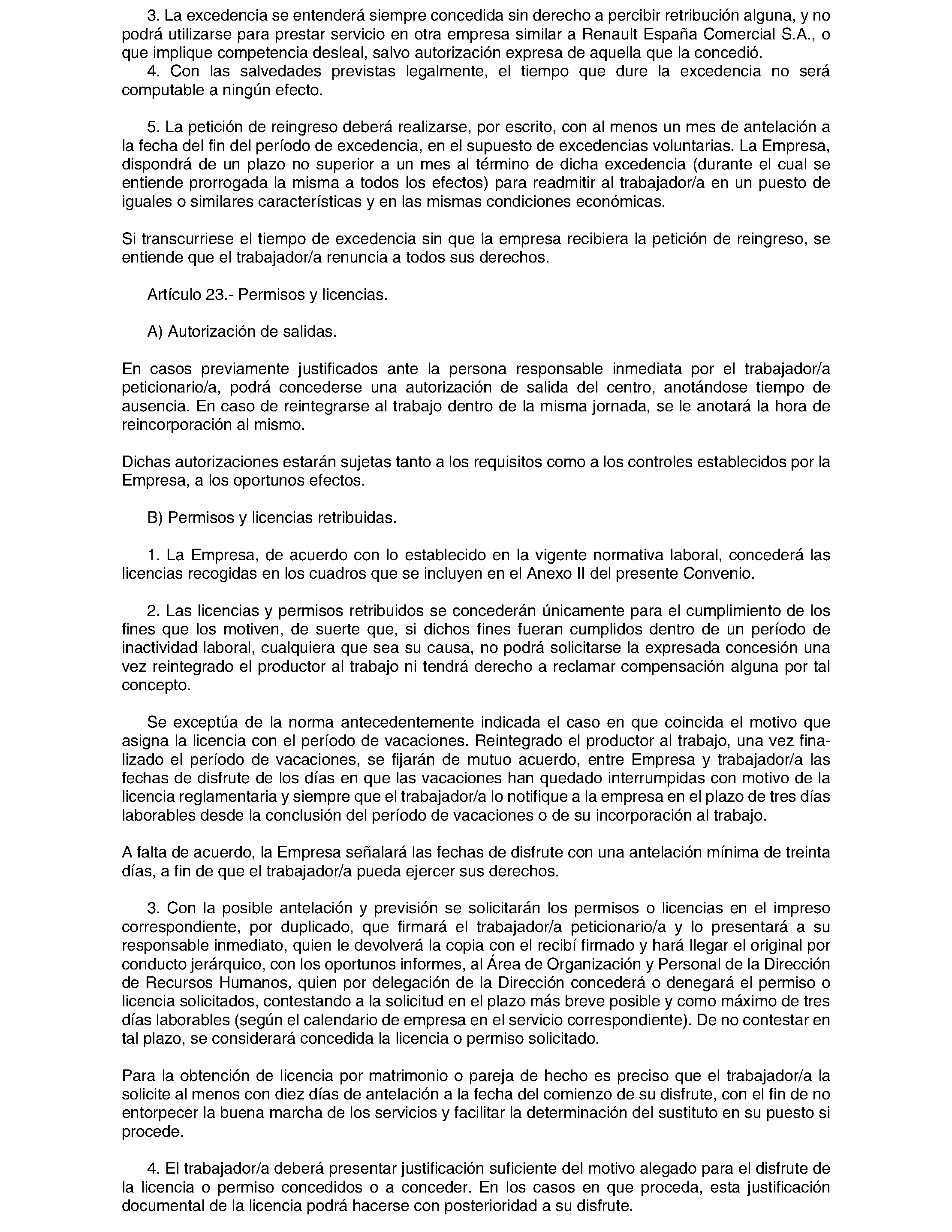 3. La excedencia se entenderá siempre concedida sin derecho a percibir retribución alguna, y no podrá utilizarse para prestar servicio en otra empresa similar a Renault España Comercial S.A., o que implique competencia desleal, salvo autorización expresa de aquella que la concedió.
4. Con las salvedades previstas legalmente, el tiempo que dure la excedencia no será computable a ningún efecto.

5. La petición de reingreso deberá realizarse, por escrito, con al menos un mes de antelación a la fecha del fin del período de excedencia, en el supuesto de excedencias voluntarias. La Empresa, dispondrá de un plazo no superior a un mes al término de dicha excedencia (durante el cual se entiende prorrogada la misma a todos los efectos) para readmitir al trabajador/a en un puesto de iguales o similares características y en las mismas condiciones económicas.

Si transcurriese el tiempo de excedencia sin que la empresa recibiera la petición de reingreso, se entiende que el trabajador/a renuncia a todos sus derechos.

Artículo 23.- Permisos y licencias.

A) Autorización de salidas.

En casos previamente justificados ante la persona responsable inmediata por el trabajador/a peticionario/a, podrá concederse una autorización de salida del centro, anotándose tiempo de ausencia. En caso de reintegrarse al trabajo dentro de la misma jornada, se le anotará la hora de reincorporación al mismo.

Dichas autorizaciones estarán sujetas tanto a los requisitos como a los controles establecidos por la Empresa, a los oportunos efectos.

B) Permisos y licencias retribuidas.

1. La Empresa, de acuerdo con lo establecido en la vigente normativa laboral, concederá las licencias recogidas en los cuadros que se incluyen en el Anexo II del presente Convenio.

2. Las licencias y permisos retribuidos se concederán únicamente para el cumplimiento de los fines que los motiven, de suerte que, si dichos fines fueran cumplidos dentro de un período de inactividad laboral, cualquiera que sea su causa, no podrá solicitarse la expresada concesión una vez reintegrado el productor al trabajo ni tendrá derecho a reclamar compensación alguna por tal concepto.

Se exceptúa de la norma antecedentemente indicada el caso en que coincida el motivo que asigna la licencia con el período de vacaciones. Reintegrado el productor al trabajo, una vez finalizado el período de vacaciones, se fijarán de mutuo acuerdo, entre Empresa y trabajador/a las fechas de disfrute de los días en que las vacaciones han quedado interrumpidas con motivo de la licencia reglamentaria y siempre que el trabajador/a lo notifique a la empresa en el plazo de tres días laborables desde la conclusión del período de vacaciones o de su incorporación al trabajo.

A falta de acuerdo, la Empresa señalará las fechas de disfrute con una antelación mínima de treinta días, a fin de que el trabajador/a pueda ejercer sus derechos.

3. Con la posible antelación y previsión se solicitarán los permisos o licencias en el impreso correspondiente, por duplicado, que firmará el trabajador/a peticionario/a y lo presentará a su responsable inmediato, quien le devolverá la copia con el recibí firmado y hará llegar el original por conducto jerárquico, con los oportunos informes, al Área de Organización y Personal de la Dirección de Recursos Humanos, quien por delegación de la Dirección concederá o denegará el permiso o licencia solicitados, contestando a la solicitud en el plazo más breve posible y como máximo de tres días laborables (según el calendario de empresa en el servicio correspondiente). De no contestar en tal plazo, se considerará concedida la licencia o permiso solicitado.

Para la obtención de licencia por matrimonio o pareja de hecho es preciso que el trabajador/a la solicite al menos con diez días de antelación a la fecha del comienzo de su disfrute, con el fin de no entorpecer la buena marcha de los servicios y facilitar la determinación del sustituto en su puesto si procede.

4. El trabajador/a deberá presentar justificación suficiente del motivo alegado para el disfrute de la licencia o permiso concedidos o a conceder. En los casos en que proceda, esta justificación documental de la licencia podrá hacerse con posterioridad a su disfrute.